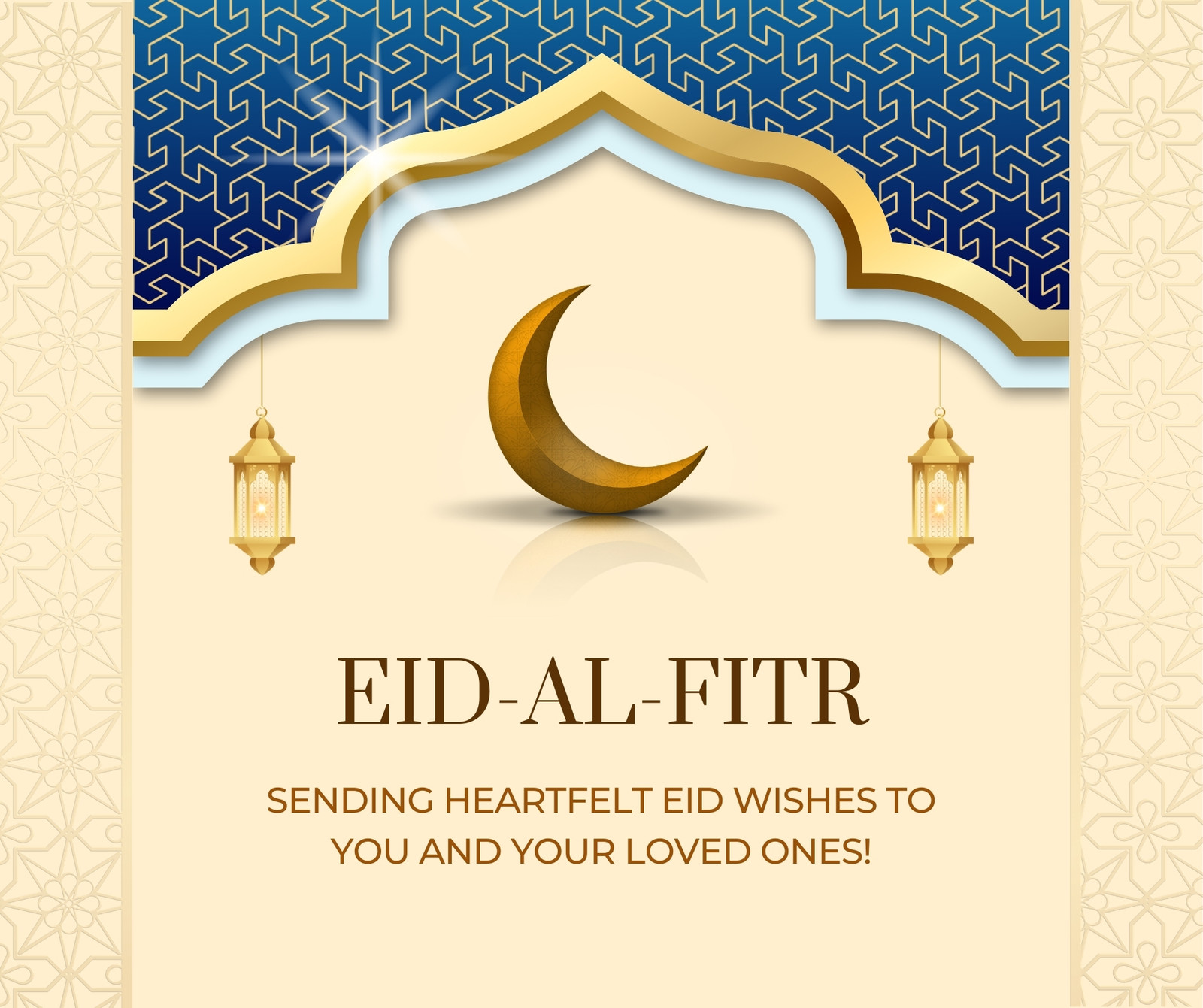 EID-AL-FITR

SENDING HEARTFELT EID WISHES TO YOU AND YOUR LOVED ONES!